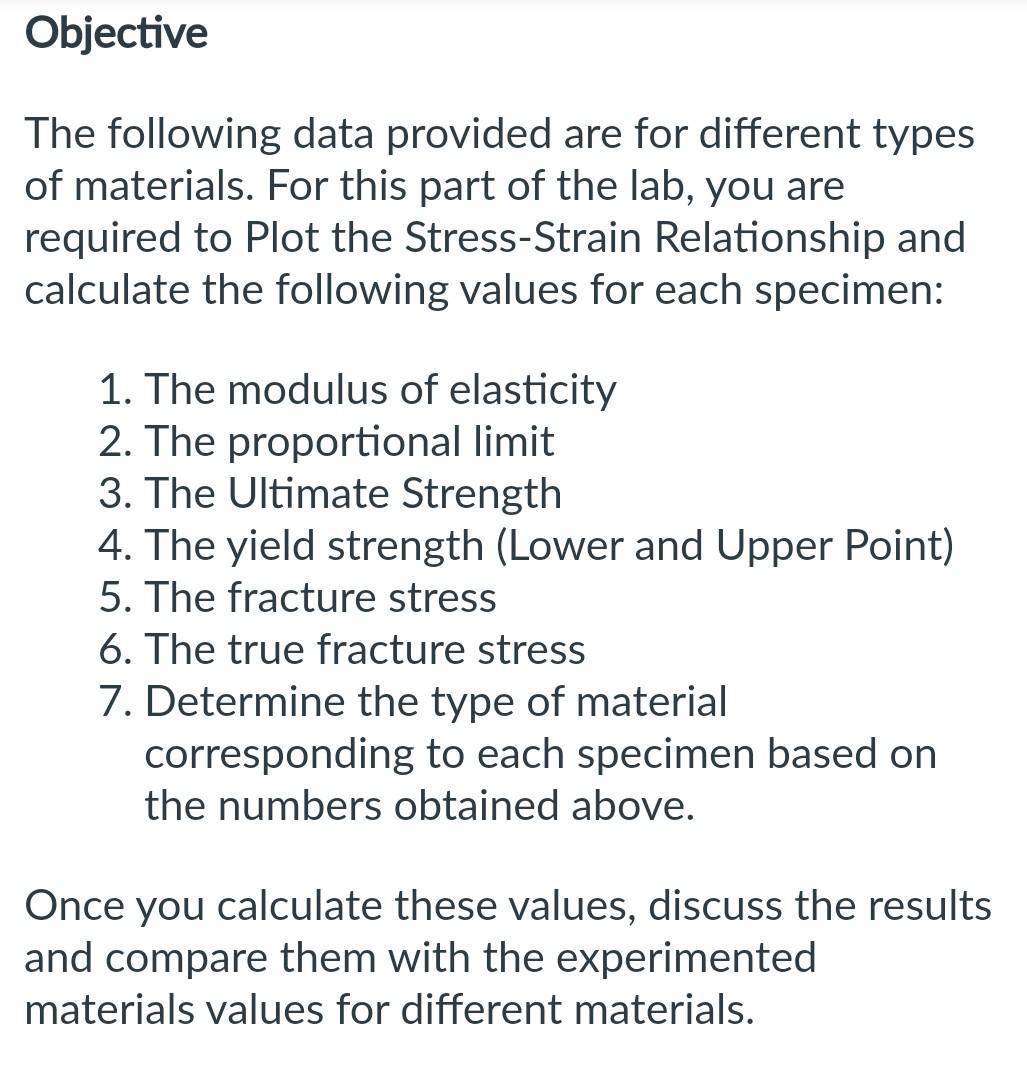 Objective

The following data provided are for different types of materials. For this part of the lab, you are required to Plot the Stress-Strain Relationship and calculate the following values for each specimen:

1. The modulus of elasticity
2. The proportional limit
3. The Ultimate Strength
4. The yield strength (Lower and Upper Point)
5. The fracture stress
6. The true fracture stress
7. Determine the type of material corresponding to each specimen based on the numbers obtained above.

Once you calculate these values, discuss the results and compare them with the experimented materials values for different materials.